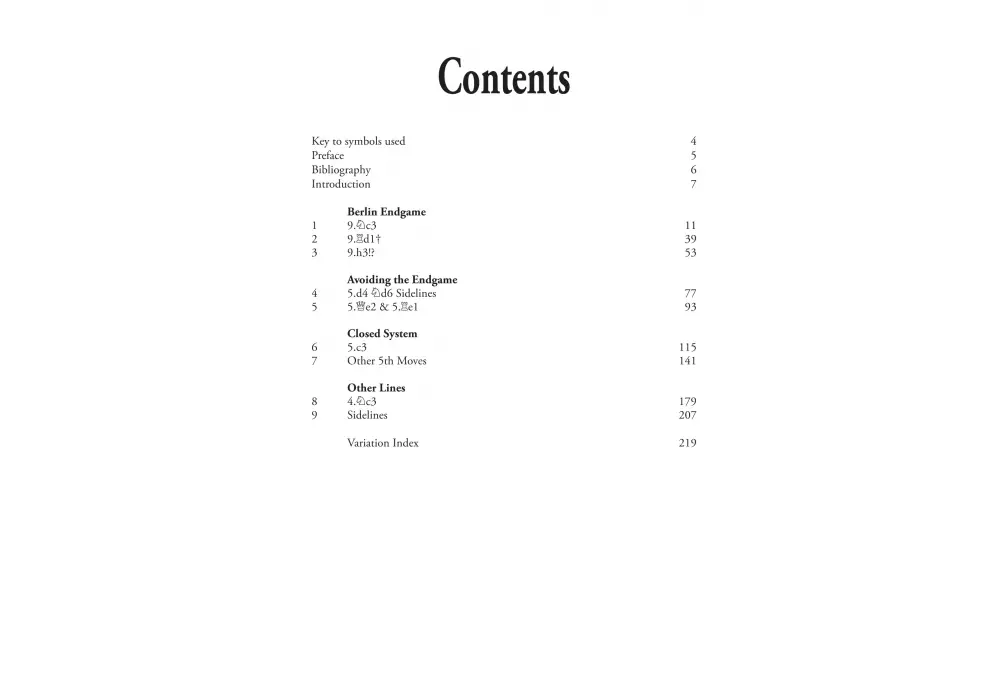 Contents

Key to symbols used 4
Preface 5
Bibliography 6
Introduction 7

Berlin Endgame
1 9.♘c3 11
2 9.♖d1† 39
3 9.h3!? 53

Avoiding the Endgame
4 5.d4 ♘d6 Sidelines 77
5 5.♕e2 & 5.♖e1 93

Closed System
6 5.c3 115
7 Other 5th Moves 141

Other Lines
8 4.♘c3 179
9 Sidelines 207

Variation Index 219